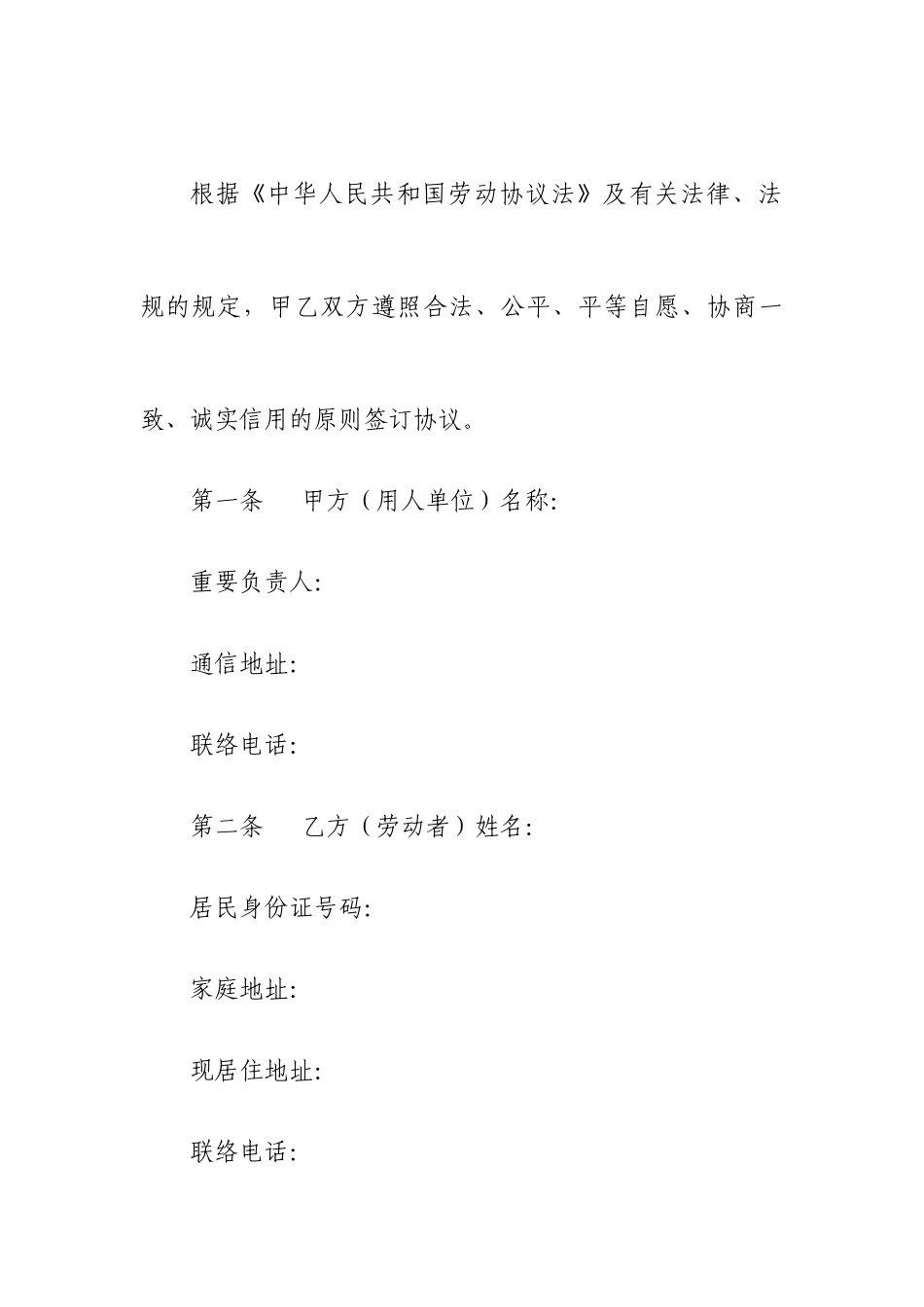 根据《中华人民共和国劳动协议法》及有关法律、法规的规定，甲乙双方遵照合法、公平、平等自愿、协商一致、诚实信用的原则签订协议。

第一条　甲方（用人单位）名称:

重要负责人:

通信地址:

联络电话:

第二条　乙方（劳动者）姓名:

居民身份证号码:

家庭地址:

现居住地址:

联络电话: